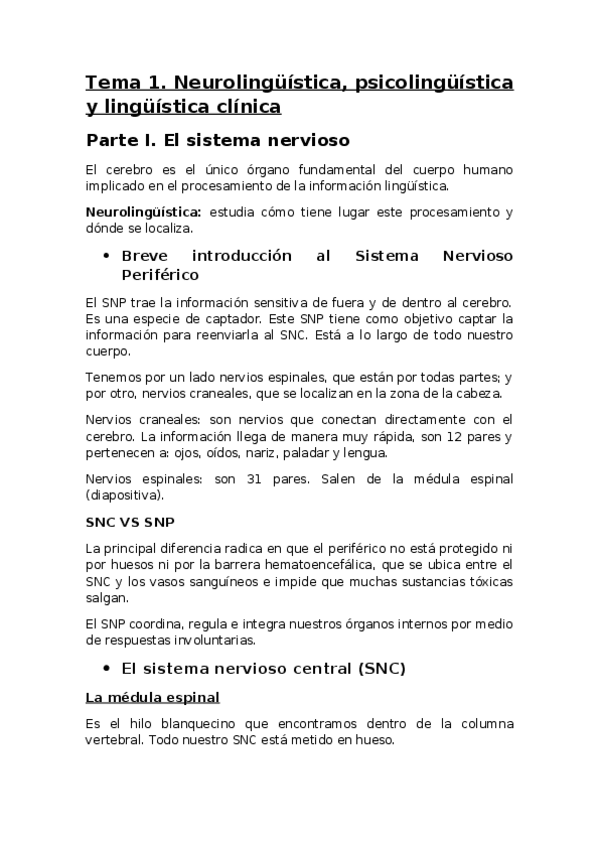 Tema 1. Neurolingüística, psicolingüística y lingüística clínica

Parte I. El sistema nervioso

El cerebro es el único órgano fundamental del cuerpo humano implicado en el procesamiento de la información lingüística.

Neurolingüística: estudia cómo tiene lugar este procesamiento y dónde se localiza.

• Breve introducción al Sistema Nervioso Periférico

El SNP trae la información sensitiva de fuera y de dentro al cerebro. Es una especie de captador. Este SNP tiene como objetivo captar la información para reenviarla al SNC. Está a lo largo de todo nuestro cuerpo.

Tenemos por un lado nervios espinales, que están por todas partes; y por otro, nervios craneales, que se localizan en la zona de la cabeza.

Nervios craneales: son nervios que conectan directamente con el cerebro. La información llega de manera muy rápida, son 12 pares y pertenecen a: ojos, oídos, nariz, paladar y lengua.

Nervios espinales: son 31 pares. Salen de la médula espinal (diapositiva).

SNC VS SNP

La principal diferencia radica en que el periférico no está protegido ni por huesos ni por la barrera hematoencefálica, que se ubica entre el SNC y los vasos sanguíneos e impide que muchas sustancias tóxicas salgan.

El SNP coordina, regula e integra nuestros órganos internos por medio de respuestas involuntarias.

• El sistema nervioso central (SNC)

La médula espinal

Es el hilo blanquecino que encontramos dentro de la columna vertebral. Todo nuestro SNC está metido en hueso.